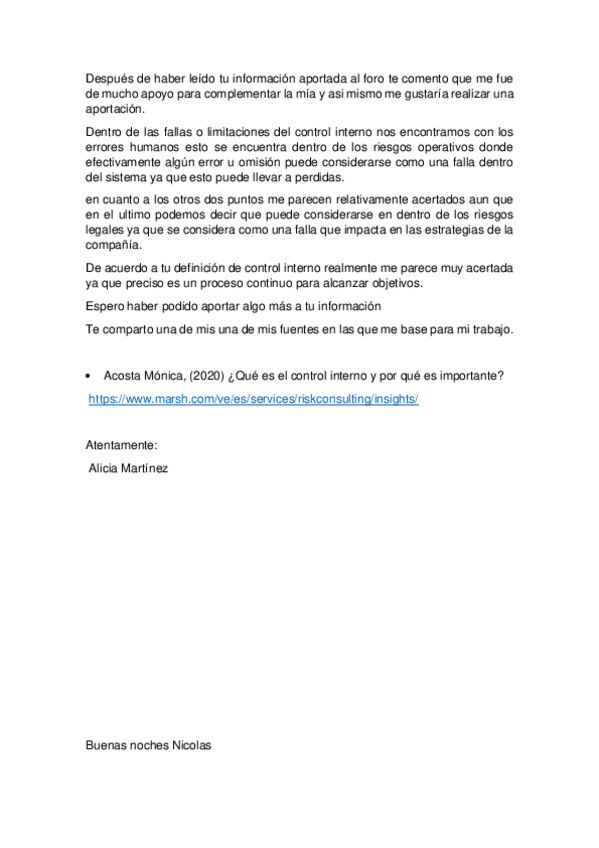 Después de haber leído tu información aportada al foro te comento que me fue de mucho apoyo para complementar la mía y asi mismo me gustaría realizar una aportación.

Dentro de las fallas o limitaciones del control interno nos encontramos con los errores humanos esto se encuentra dentro de los riesgos operativos donde efectivamente algún error u omisión puede considerarse como una falla dentro del sistema ya que esto puede llevar a perdidas.

en cuanto a los otros dos puntos me parecen relativamente acertados aun que en el ultimo podemos decir que puede considerarse en dentro de los riesgos legales ya que se considera como una falla que impacta en las estrategias de la compañía.

De acuerdo a tu definición de control interno realmente me parece muy acertada ya que preciso es un proceso continuo para alcanzar objetivos.

Espero haber podido aportar algo más a tu información

Te comparto una de mis una de mis fuentes en las que me base para mi trabajo.

• Acosta Mónica, (2020) ¿Qué es el control interno y por qué es importante?

https://www.marsh.com/ve/es/services/riskconsulting/insights/

Atentamente:

Alicia Martínez

Buenas noches Nicolas